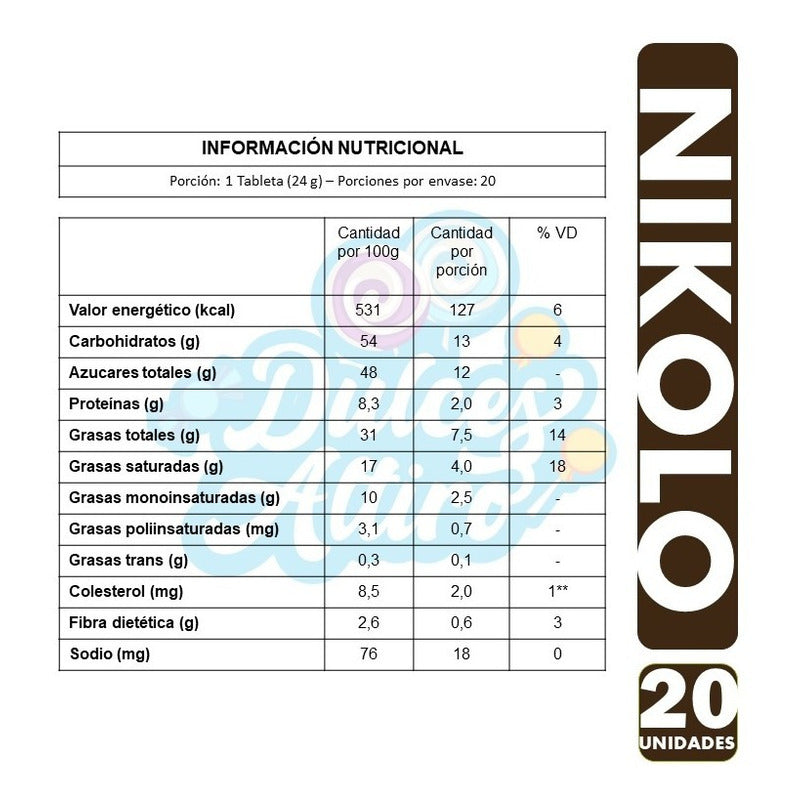 INFORMACIÓN NUTRICIONAL

Porción: 1 Tableta (24 g) – Porciones por envase: 20

| | Cantidad por 100g | Cantidad por porción | % VD |
|---|---|---|---|
| Valor energético (kcal) | 531 | 127 | 6 |
| Carbohidratos (g) | 54 | 13 | 4 |
| Azucares totales (g) | 48 | 12 | - |
| Proteínas (g) | 8,3 | 2,0 | 3 |
| Grasas totales (g) | 31 | 7,5 | 14 |
| Grasas saturadas (g) | 17 | 4,0 | 18 |
| Grasas monoinsaturadas (g) | 10 | 2,5 | - |
| Grasas poliinsaturadas (mg) | 3,1 | 0,7 | - |
| Grasas trans (g) | 0,3 | 0,1 | - |
| Colesterol (mg) | 8,5 | 2,0 | 1** |
| Fibra dietética (g) | 2,6 | 0,6 | 3 |
| Sodio (mg) | 76 | 18 | 0 |

Dulces Altiro

NIKOLO

20
UNIDADES